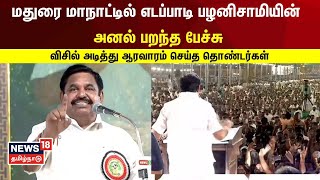 மதுரை மாநாட்டில் எடப்பாடி பழனிசாமியின்
அனல் பறந்த பேச்சு
விசில் அடித்து ஆரவாரம் செய்த தொண்டர்கள்
NEWS 18
தமிழ்நாடு